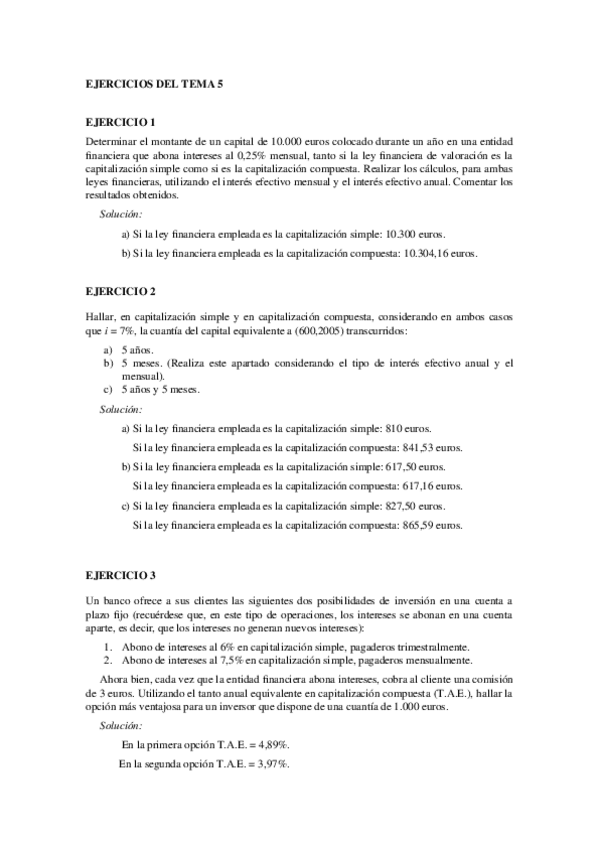 EJERCICIOS DEL TEMA 5

EJERCICIO 1

Determinar el montante de un capital de 10.000 euros colocado durante un año en una entidad financiera que abona intereses al 0,25% mensual, tanto si la ley financiera de valoración es la capitalización simple como si es la capitalización compuesta. Realizar los cálculos, para ambas leyes financieras, utilizando el interés efectivo mensual y el interés efectivo anual. Comentar los resultados obtenidos.

Solución:

a) Si la ley financiera empleada es la capitalización simple: 10.300 euros.

b) Si la ley financiera empleada es la capitalización compuesta: 10.304,16 euros.

EJERCICIO 2

Hallar, en capitalización simple y en capitalización compuesta, considerando en ambos casos que $i = 7\%$, la cuantía del capital equivalente a (600,2005) transcurridos:

a) 5 años.
b) 5 meses. (Realiza este apartado considerando el tipo de interés efectivo anual y el mensual).
c) 5 años y 5 meses.

Solución:

a) Si la ley financiera empleada es la capitalización simple: 810 euros.
Si la ley financiera empleada es la capitalización compuesta: 841,53 euros.

b) Si la ley financiera empleada es la capitalización simple: 617,50 euros.
Si la ley financiera empleada es la capitalización compuesta: 617,16 euros.

c) Si la ley financiera empleada es la capitalización simple: 827,50 euros.
Si la ley financiera empleada es la capitalización compuesta: 865,59 euros.

EJERCICIO 3

Un banco ofrece a sus clientes las siguientes dos posibilidades de inversión en una cuenta a plazo fijo (recuérdese que, en este tipo de operaciones, los intereses se abonan en una cuenta aparte, es decir, que los intereses no generan nuevos intereses):

1. Abono de intereses al 6% en capitalización simple, pagaderos trimestralmente.
2. Abono de intereses al 7,5% en capitalización simple, pagaderos mensualmente.

Ahora bien, cada vez que la entidad financiera abona intereses, cobra al cliente una comisión de 3 euros. Utilizando el tanto anual equivalente en capitalización compuesta (T.A.E.), hallar la opción más ventajosa para un inversor que dispone de una cuantía de 1.000 euros.

Solución:

En la primera opción T.A.E. = 4,89%.

En la segunda opción T.A.E. = 3,97%.